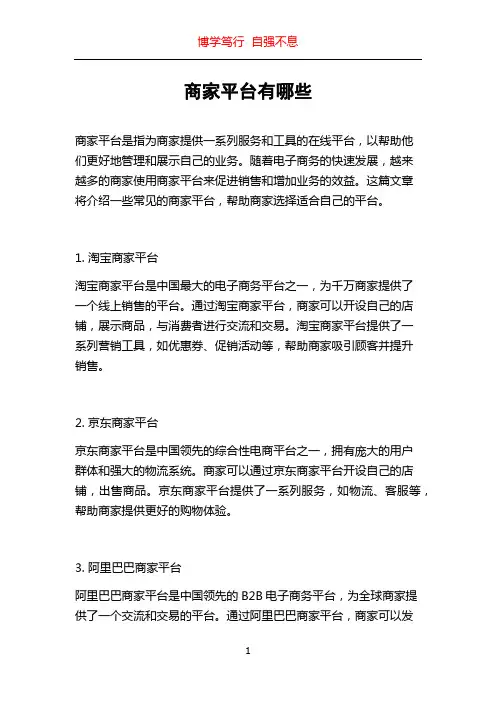 博学笃行 自强不息

商家平台有哪些

商家平台是指为商家提供一系列服务和工具的在线平台，以帮助他们更好地管理和展示自己的业务。随着电子商务的快速发展，越来越多的商家使用商家平台来促进销售和增加业务的效益。这篇文章将介绍一些常见的商家平台，帮助商家选择适合自己的平台。

1. 淘宝商家平台

淘宝商家平台是中国最大的电子商务平台之一，为千万商家提供了一个线上销售的平台。通过淘宝商家平台，商家可以开设自己的店铺，展示商品，与消费者进行交流和交易。淘宝商家平台提供了一系列营销工具，如优惠券、促销活动等，帮助商家吸引顾客并提升销售。

2. 京东商家平台

京东商家平台是中国领先的综合性电商平台之一，拥有庞大的用户群体和强大的物流系统。商家可以通过京东商家平台开设自己的店铺，出售商品。京东商家平台提供了一系列服务，如物流、客服等，帮助商家提供更好的购物体验。

3. 阿里巴巴商家平台

阿里巴巴商家平台是中国领先的 B2B 电子商务平台，为全球商家提供了一个交流和交易的平台。通过阿里巴巴商家平台，商家可以发

1